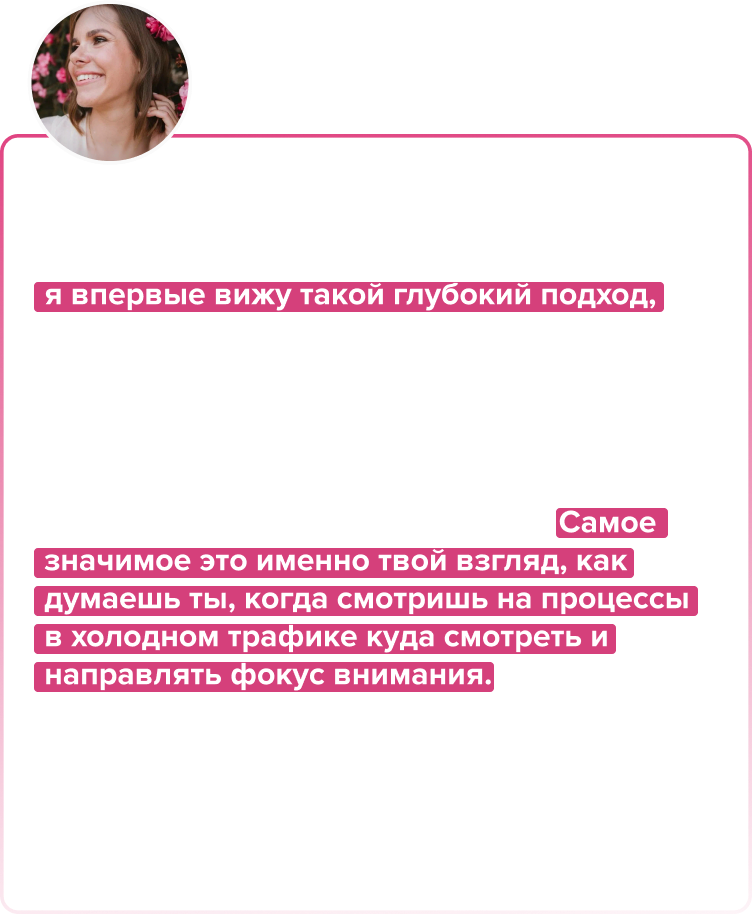 я впервые вижу такой глубокий подход,

Самое значимое это именно твой взгляд, как думаешь ты, когда смотришь на процессы в холодном трафике куда смотреть и направлять фокус внимания.